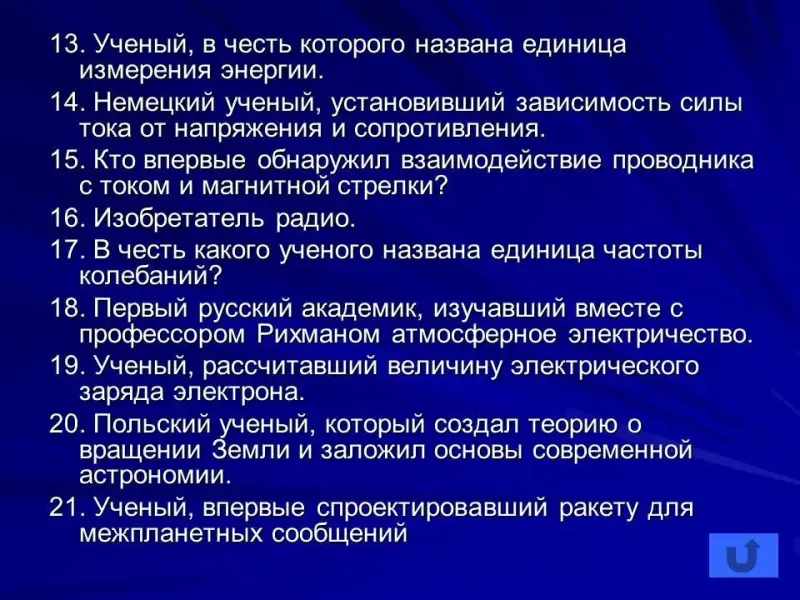 13. Ученый, в честь которого названа единица измерения энергии.

14. Немецкий ученый, установивший зависимость силы тока от напряжения и сопротивления.

15. Кто впервые обнаружил взаимодействие проводника с током и магнитной стрелки?

16. Изобретатель радио.

17. В честь какого ученого названа единица частоты колебаний?

18. Первый русский академик, изучавший вместе с профессором Рихманом атмосферное электричество.

19. Ученый, рассчитавший величину электрического заряда электрона.

20. Польский ученый, который создал теорию о вращении Земли и заложил основы современной астрономии.

21. Ученый, впервые спроектировавший ракету для межпланетных сообщений